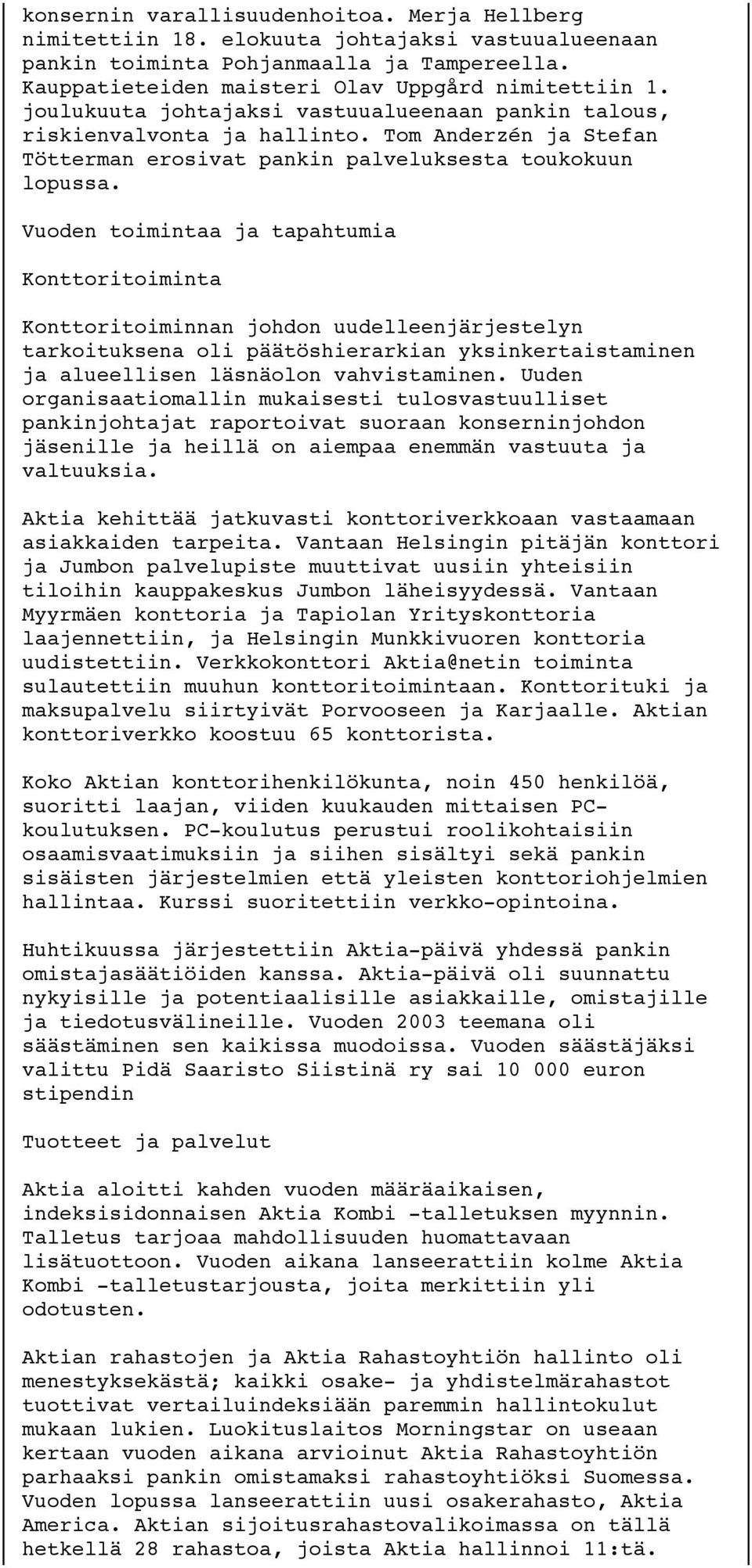 konsernin varallisuudenhoitoa. Merja Hellberg nimitettiin 18. elokuuta johtajaksi vastuualueenaan pankin toiminta Pohjanmaalla ja Tampereella. Kauppatieteiden maisteri Olav Uppgård nimitettiin 1. joulukuuta johtajaksi vastuualueenaan pankin talous, riskienvalvonta ja hallinto. Tom Anderzén ja Stefan Tötterman erosivat pankin palveluksesta toukokuun lopussa.

Vuoden toimintaa ja tapahtumia

Konttoritoiminta

Konttoritoiminnan johdon uudelleenjärjestelyn tarkoituksena oli päätöshierarkian yksinkertaistaminen ja alueellisen läsnäolon vahvistaminen. Uuden organisaatiomallin mukaisesti tulosvastuulliset pankinjohtajat raportoivat suoraan konserninjohdon jäsenille ja heillä on aiempaa enemmän vastuuta ja valtuuksia.

Aktia kehittää jatkuvasti konttoriverkkoaan vastaamaan asiakkaiden tarpeita. Vantaan Helsingin pitäjän konttori ja Jumbon palvelupiste muuttivat uusiin yhteisiin tiloihin kauppakeskus Jumbon läheisyydessä. Vantaan Myyrmäen konttoria ja Tapiolan Yrityskonttoria laajennettiin, ja Helsingin Munkkivuoren konttoria uudistettiin. Verkkokonttori Aktia@netin toiminta sulautettiin muuhun konttoritoimintaan. Konttorituki ja maksupalvelu siirtyivät Porvooseen ja Karjaalle. Aktian konttoriverkko koostuu 65 konttorista.

Koko Aktian konttorihenkilökunta, noin 450 henkilöä, suoritti laajan, viiden kuukauden mittaisen PC-koulutuksen. PC-koulutus perustui roolikohtaisiin osaamisvaatimuksiin ja siihen sisältyi sekä pankin sisäisten järjestelmien että yleisten konttoriohjelmien hallintaa. Kurssi suoritettiin verkko-opintoina.

Huhtikuussa järjestettiin Aktia-päivä yhdessä pankin omistajasäätiöiden kanssa. Aktia-päivä oli suunnattu nykyisille ja potentiaalisille asiakkaille, omistajille ja tiedotusvälineille. Vuoden 2003 teemana oli säästäminen sen kaikissa muodoissa. Vuoden säästäjäksi valittu Pidä Saaristo Siistinä ry sai 10 000 euron stipendin

Tuotteet ja palvelut

Aktia aloitti kahden vuoden määräaikaisen, indeksisidonnaisen Aktia Kombi -talletuksen myynnin. Talletus tarjoaa mahdollisuuden huomattavaan lisätuottoon. Vuoden aikana lanseerattiin kolme Aktia Kombi -talletustarjousta, joita merkittiin yli odotusten.

Aktian rahastojen ja Aktia Rahastoyhtiön hallinto oli menestyksekästä; kaikki osake- ja yhdistelmärahastot tuottivat vertailuindeksiään paremmin hallintokulut mukaan lukien. Luokituslaitos Morningstar on useaan kertaan vuoden aikana arvioinut Aktia Rahastoyhtiön parhaaksi pankin omistamaksi rahastoyhtiöksi Suomessa. Vuoden lopussa lanseerattiin uusi osakerahasto, Aktia America. Aktian sijoitusrahastovalikoimassa on tällä hetkellä 28 rahastoa, joista Aktia hallinnoi 11:tä.